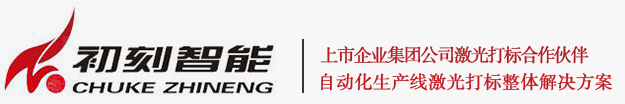 初刻智能
CHUKE ZHINENG

上市企业集团公司激光打标合作伙伴
自动化生产线激光打标整体解决方案